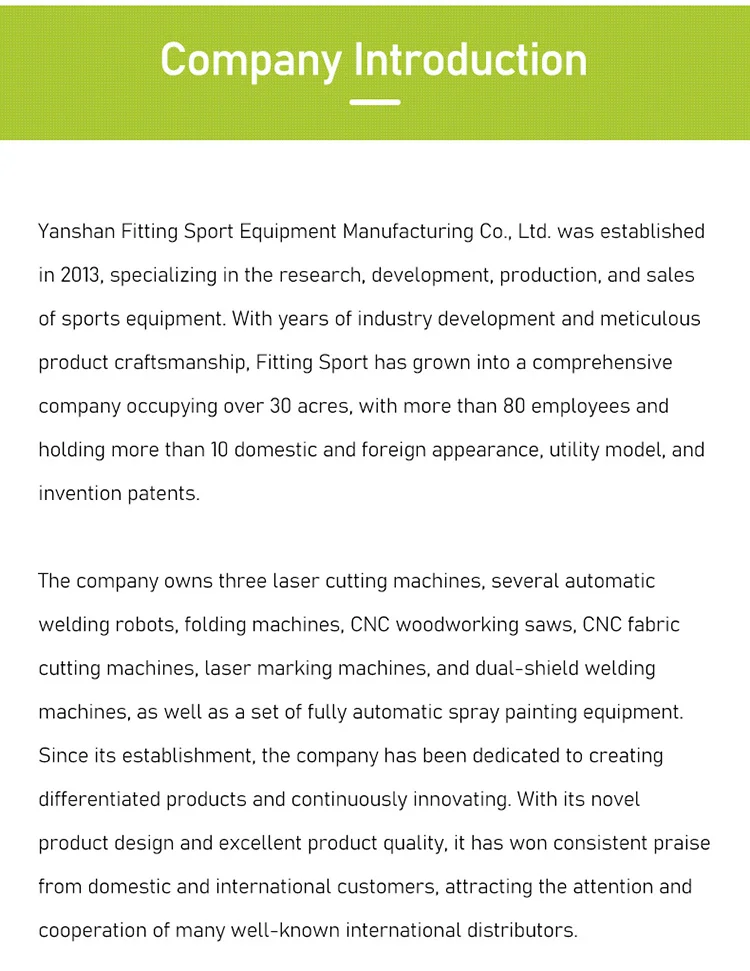 Company Introduction

Yanshan Fitting Sport Equipment Manufacturing Co., Ltd. was established in 2013, specializing in the research, development, production, and sales of sports equipment. With years of industry development and meticulous product craftsmanship, Fitting Sport has grown into a comprehensive company occupying over 30 acres, with more than 80 employees and holding more than 10 domestic and foreign appearance, utility model, and invention patents.

The company owns three laser cutting machines, several automatic welding robots, folding machines, CNC woodworking saws, CNC fabric cutting machines, laser marking machines, and dual-shield welding machines, as well as a set of fully automatic spray painting equipment. Since its establishment, the company has been dedicated to creating differentiated products and continuously innovating. With its novel product design and excellent product quality, it has won consistent praise from domestic and international customers, attracting the attention and cooperation of many well-known international distributors.